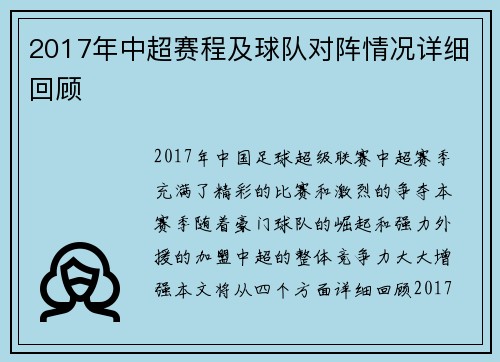 2017年中超赛程及球队对阵情况详细回顾

2017年中国足球超级联赛中超赛季充满了精彩的比赛和激烈的争夺本赛季随着豪门球队的崛起和强力外援的加盟中超的整体竞争力大大增强本文将从四个方面详细回顾2017